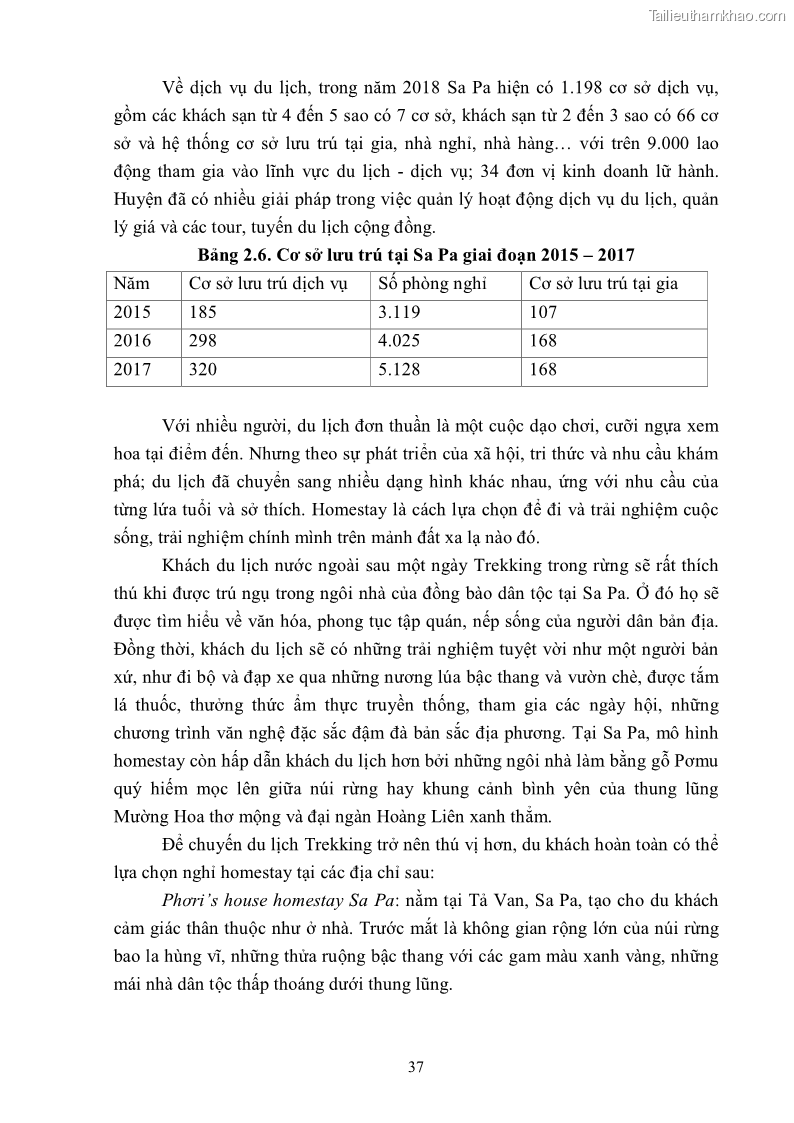 Tailieuthamkhao.com

Về dịch vụ du lịch, trong năm 2018 Sa Pa hiện có 1.198 cơ sở dịch vụ, gồm các khách sạn từ 4 đến 5 sao có 7 cơ sở, khách sạn từ 2 đến 3 sao có 66 cơ sở và hệ thống cơ sở lưu trú tại gia, nhà nghỉ, nhà hàng… với trên 9.000 lao động tham gia vào lĩnh vực du lịch - dịch vụ; 34 đơn vị kinh doanh lữ hành. Huyện đã có nhiều giải pháp trong việc quản lý hoạt động dịch vụ du lịch, quản lý giá và các tour, tuyến du lịch cộng đồng.

Bảng 2.6. Cơ sở lưu trú tại Sa Pa giai đoạn 2015 – 2017

| Năm | Cơ sở lưu trú dịch vụ | Số phòng nghỉ | Cơ sở lưu trú tại gia |
|---|---|---|---|
| 2015 | 185 | 3.119 | 107 |
| 2016 | 298 | 4.025 | 168 |
| 2017 | 320 | 5.128 | 168 |

Với nhiều người, du lịch đơn thuần là một cuộc dạo chơi, cưỡi ngựa xem hoa tại điểm đến. Nhưng theo sự phát triển của xã hội, tri thức và nhu cầu khám phá; du lịch đã chuyển sang nhiều dạng hình khác nhau, ứng với nhu cầu của từng lứa tuổi và sở thích. Homestay là cách lựa chọn để đi và trải nghiệm cuộc sống, trải nghiệm chính mình trên mảnh đất xa lạ nào đó.

Khách du lịch nước ngoài sau một ngày Trekking trong rừng sẽ rất thích thú khi được trú ngụ trong ngôi nhà của đồng bào dân tộc tại Sa Pa. Ở đó họ sẽ được tìm hiểu về văn hóa, phong tục tập quán, nếp sống của người dân bản địa. Đồng thời, khách du lịch sẽ có những trải nghiệm tuyệt vời như một người bản xứ, như đi bộ và đạp xe qua những nương lúa bậc thang và vườn chè, được tắm lá thuốc, thưởng thức ẩm thực truyền thống, tham gia các ngày hội, những chương trình văn nghệ đặc sắc đậm đà bản sắc địa phương. Tại Sa Pa, mô hình homestay còn hấp dẫn khách du lịch hơn bởi những ngôi nhà làm bằng gỗ Pơmu quý hiếm mọc lên giữa núi rừng hay khung cảnh bình yên của thung lũng Mường Hoa thơ mộng và đại ngàn Hoàng Liên xanh thẳm.

Để chuyến du lịch Trekking trở nên thú vị hơn, du khách hoàn toàn có thể lựa chọn nghỉ homestay tại các địa chỉ sau:

Phơri's house homestay Sa Pa: nằm tại Tả Van, Sa Pa, tạo cho du khách cảm giác thân thuộc như ở nhà. Trước mắt là không gian rộng lớn của núi rừng bao la hùng vĩ, những thửa ruộng bậc thang với các gam màu xanh vàng, những mái nhà dân tộc thấp thoáng dưới thung lũng.

37